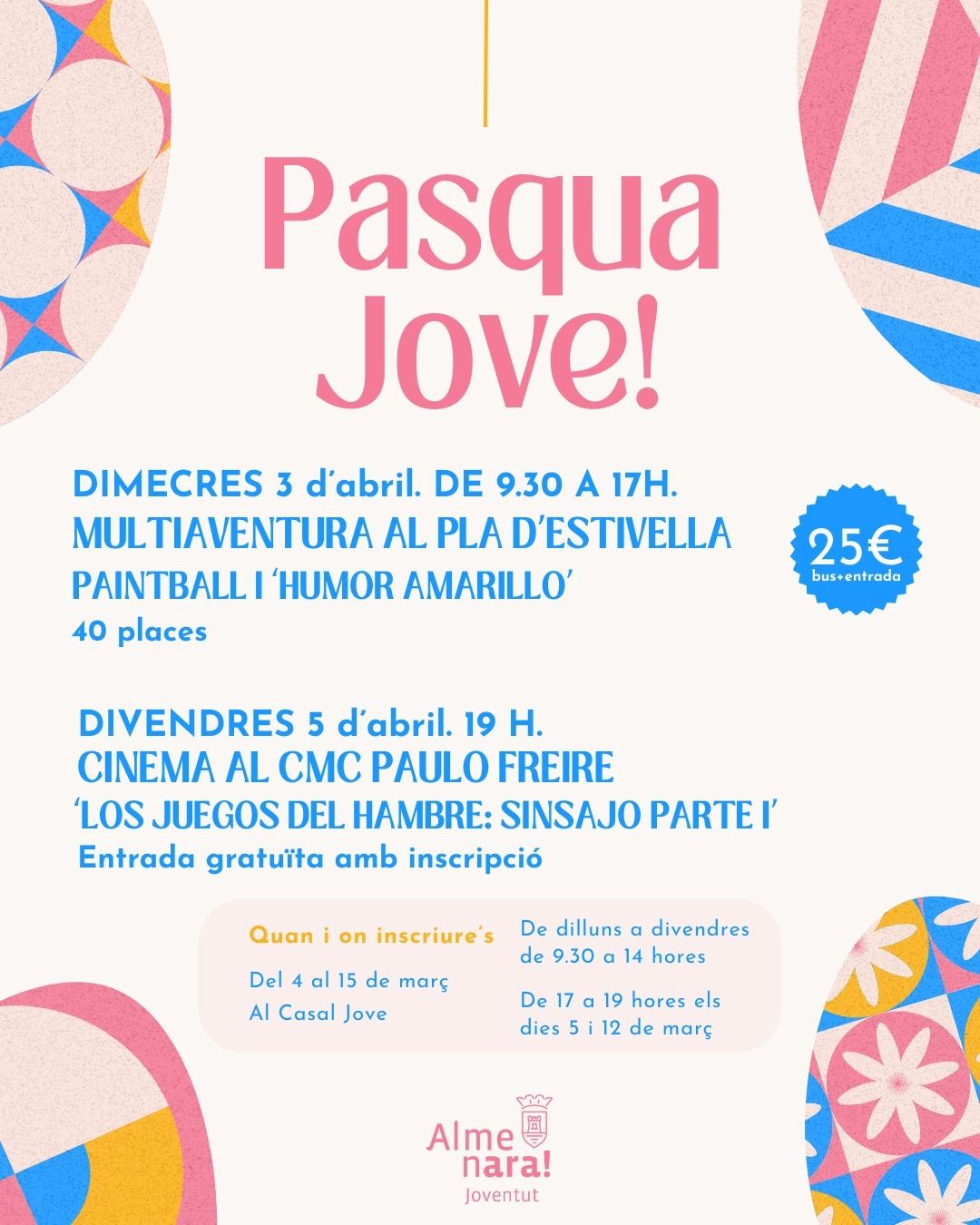 Pasqua Jove!

DIMECRES 3 d'abril. DE 9.30 A 17H.
MULTIAVENTURA AL PLA D'ESTIVELLA
PAINTBALL I 'HUMOR AMARILLO'
40 places

25€
bus+entrada

DIVENDRES 5 d'abril. 19 H.
CINEMA AL CMC PAULO FREIRE
'LOS JUEGOS DEL HAMBRE: SINSAJO PARTE I'
Entrada gratuïta amb inscripció

Quan i on inscriure's
Del 4 al 15 de març
Al Casal Jove

De dilluns a divendres de 9.30 a 14 hores

De 17 a 19 hores els dies 5 i 12 de març

Alme
nara!
Joventut